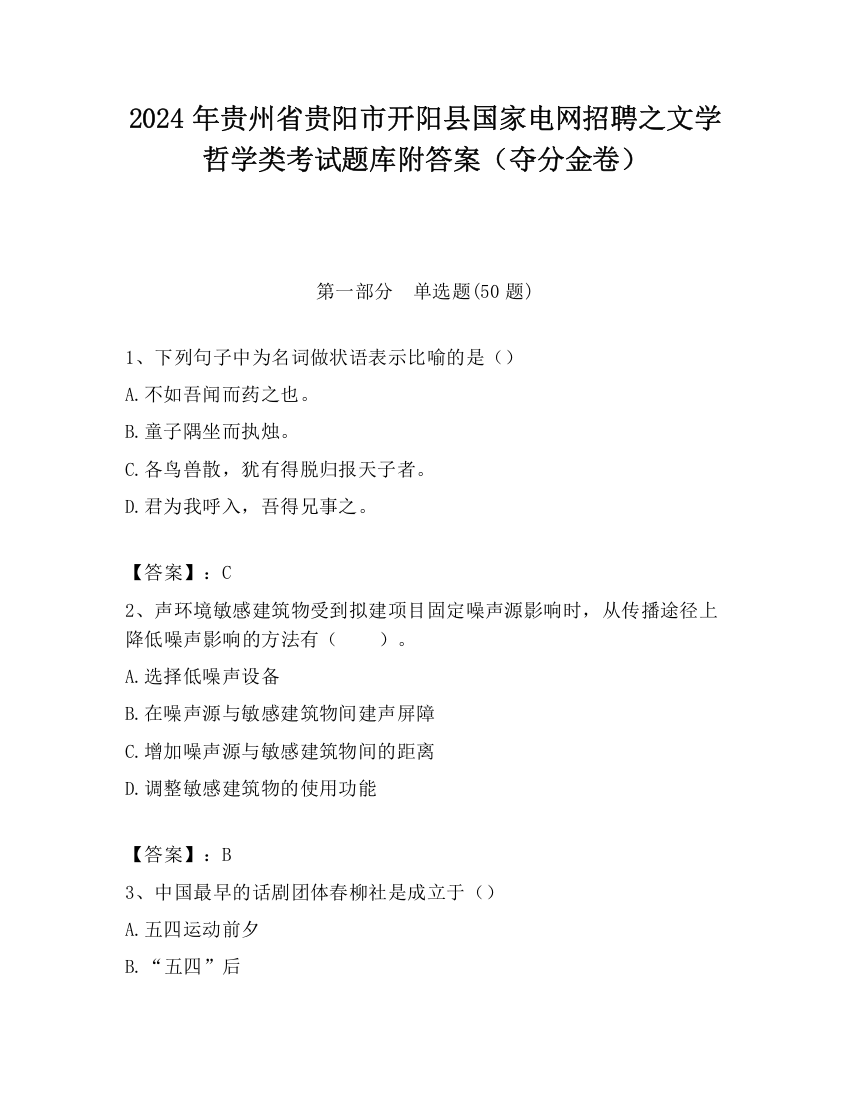 2024 年贵州省贵阳市开阳县国家电网招聘之文学哲学类考试题库附答案（夺分金卷）

第一部分　单选题(50 题)

1、下列句子中为名词做状语表示比喻的是（）
A.不如吾闻而药之也。
B.童子隅坐而执烛。
C.各鸟兽散，犹有得脱归报天子者。
D.君为我呼入，吾得兄事之。

【答案】：C
2、声环境敏感建筑物受到拟建项目固定噪声源影响时，从传播途径上降低噪声影响的方法有（　　）。
A.选择低噪声设备
B.在噪声源与敏感建筑物间建声屏障
C.增加噪声源与敏感建筑物间的距离
D.调整敏感建筑物的使用功能

【答案】：B
3、中国最早的话剧团体春柳社是成立于（）
A.五四运动前夕
B.“五四”后